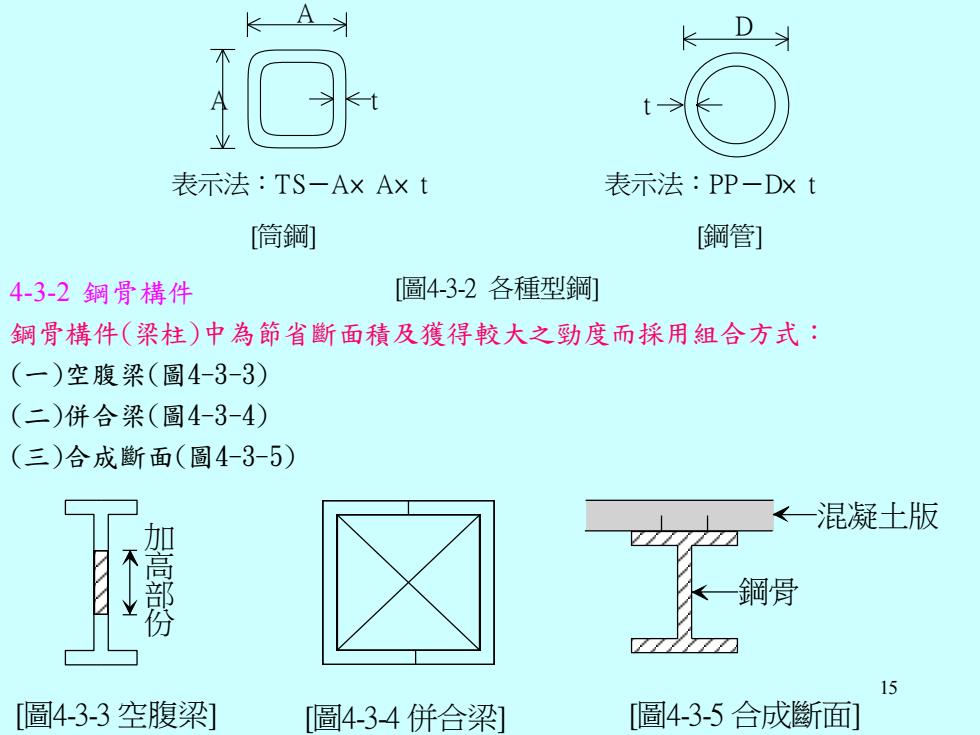 A

A

t

表示法：TS－A× A× t

[筒鋼]

D

t

表示法：PP－D× t

[鋼管]

4-3-2 鋼骨構件

[圖4-3-2 各種型鋼]

鋼骨構件(梁柱)中為節省斷面積及獲得較大之勁度而採用組合方式：

(一)空腹梁(圖4-3-3)

(二)併合梁(圖4-3-4)

(三)合成斷面(圖4-3-5)

加高部份

混凝土版

鋼骨

15

[圖4-3-3 空腹梁]

[圖4-3-4 併合梁]

[圖4-3-5 合成斷面]